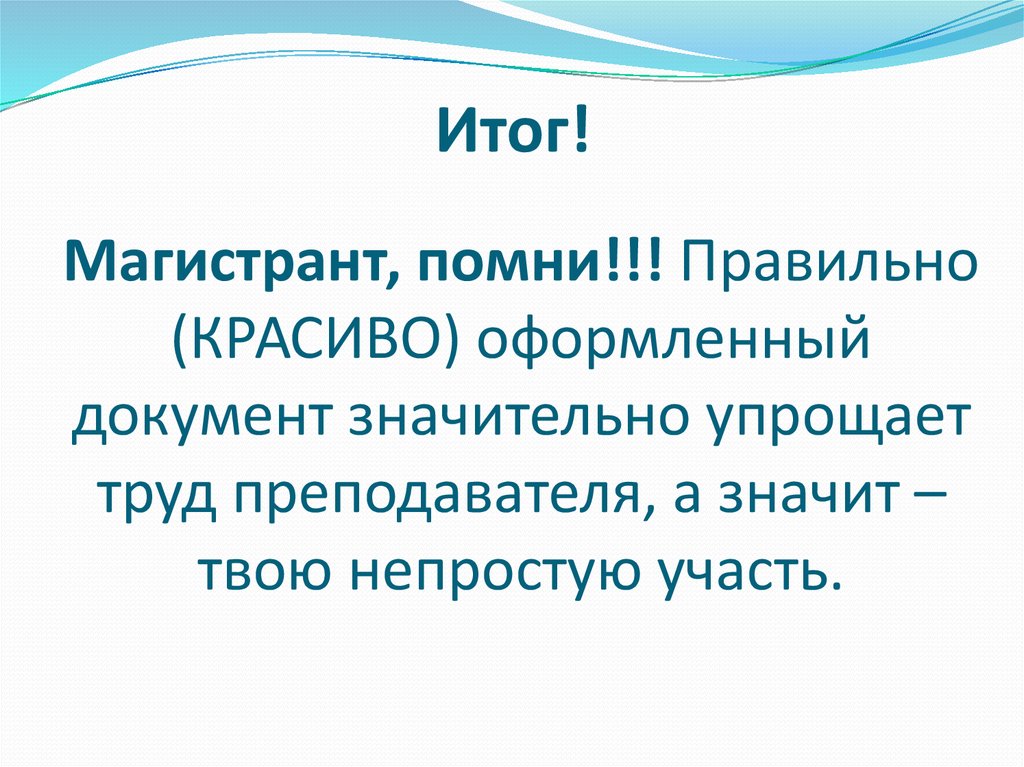 Итог!

Магистрант, помни!!! Правильно (КРАСИВО) оформленный документ значительно упрощает труд преподавателя, а значит – твою непростую участь.